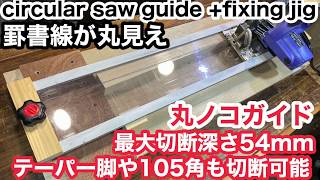 circular saw guide +fixing jig
罫書線が丸見え

丸ノコガイド
最大切断深さ54mm
テーパー脚や105角も切断可能